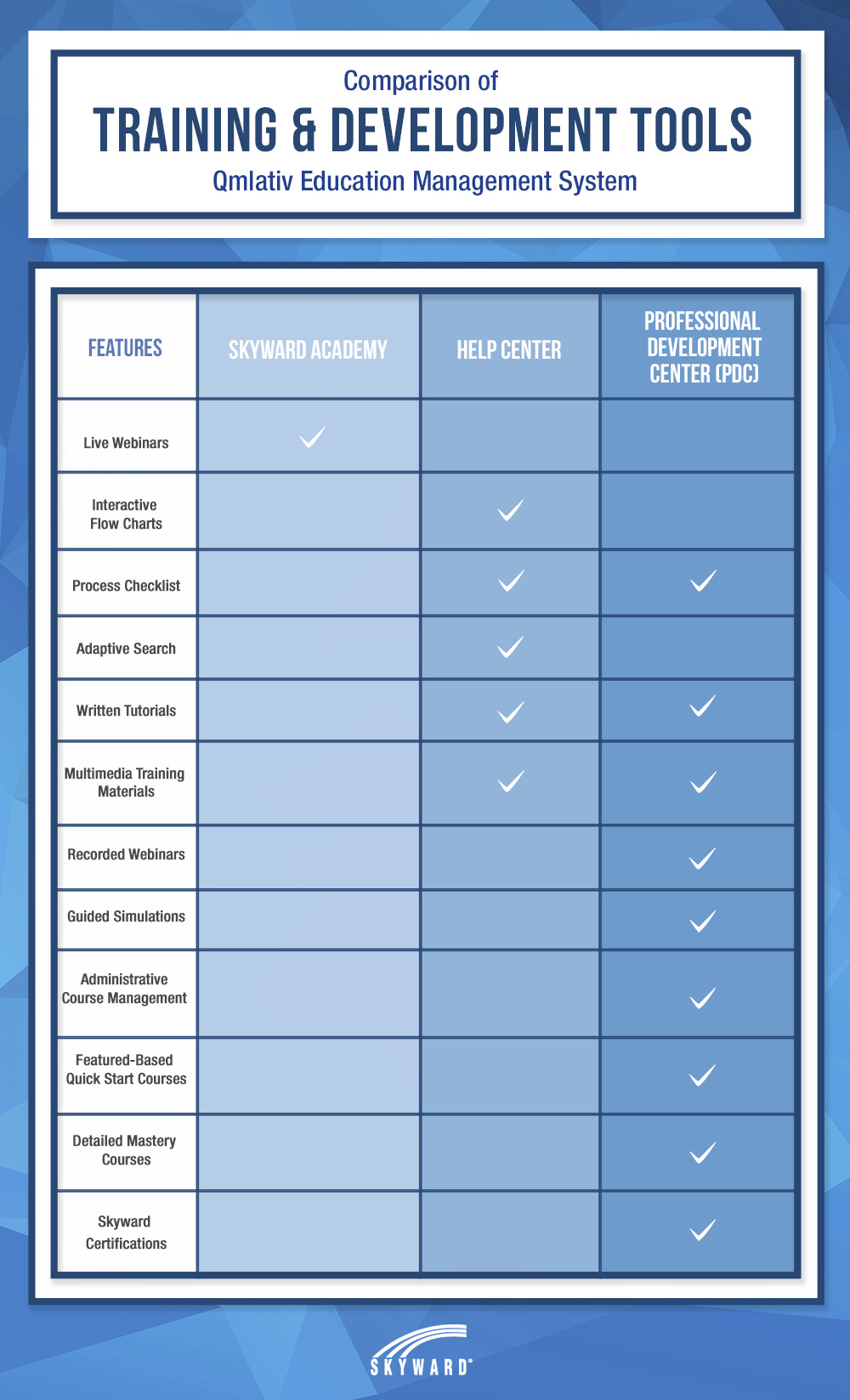 Comparison of
TRAINING & DEVELOPMENT TOOLS
Qmlativ Education Management System

| FEATURES | SKYWARD ACADEMY | HELP CENTER | PROFESSIONAL DEVELOPMENT CENTER (PDC) |
|---|---|---|---|
| Live Webinars | ✓ | | |
| Interactive Flow Charts | | ✓ | |
| Process Checklist | | ✓ | ✓ |
| Adaptive Search | | ✓ | |
| Written Tutorials | | ✓ | ✓ |
| Multimedia Training Materials | | ✓ | ✓ |
| Recorded Webinars | | | ✓ |
| Guided Simulations | | | ✓ |
| Administrative Course Management | | | ✓ |
| Featured-Based Quick Start Courses | | | ✓ |
| Detailed Mastery Courses | | | ✓ |
| Skyward Certifications | | | ✓ |

SKYWARD®